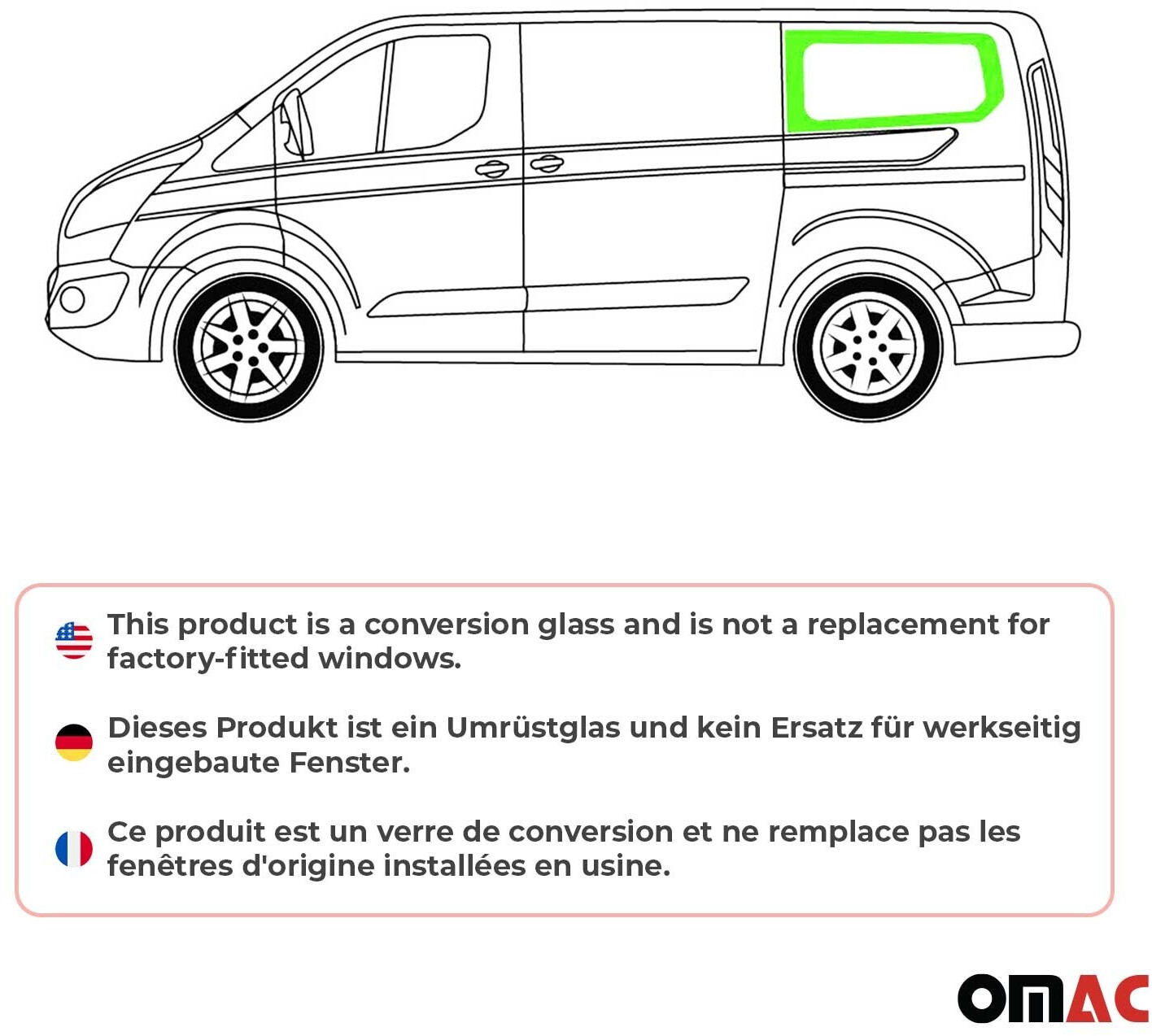 This product is a conversion glass and is not a replacement for factory-fitted windows.

Dieses Produkt ist ein Umrüstglas und kein Ersatz für werkseitig eingebaute Fenster.

Ce produit est un verre de conversion et ne remplace pas les fenêtres d'origine installées en usine.

OMAC